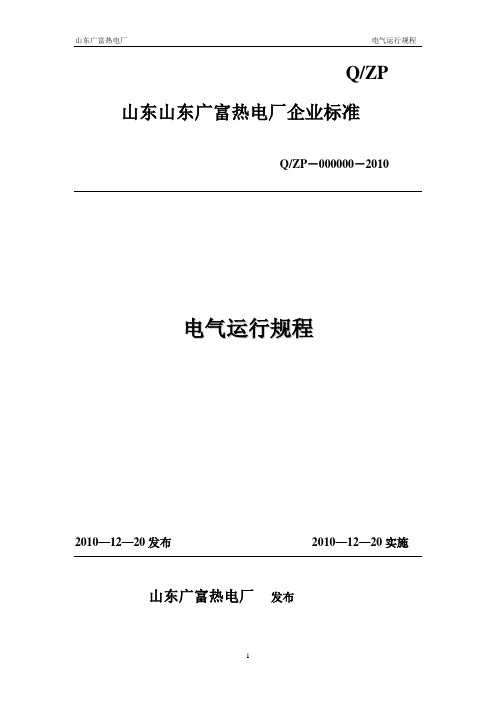 山东广富热电厂　　电气运行规程

Q/ZP

山东山东广富热电厂企业标准

Q/ZP－000000－2010

电气运行规程

2010—12—20 发布　　2010—12—20 实施

山东广富热电厂　发布

1